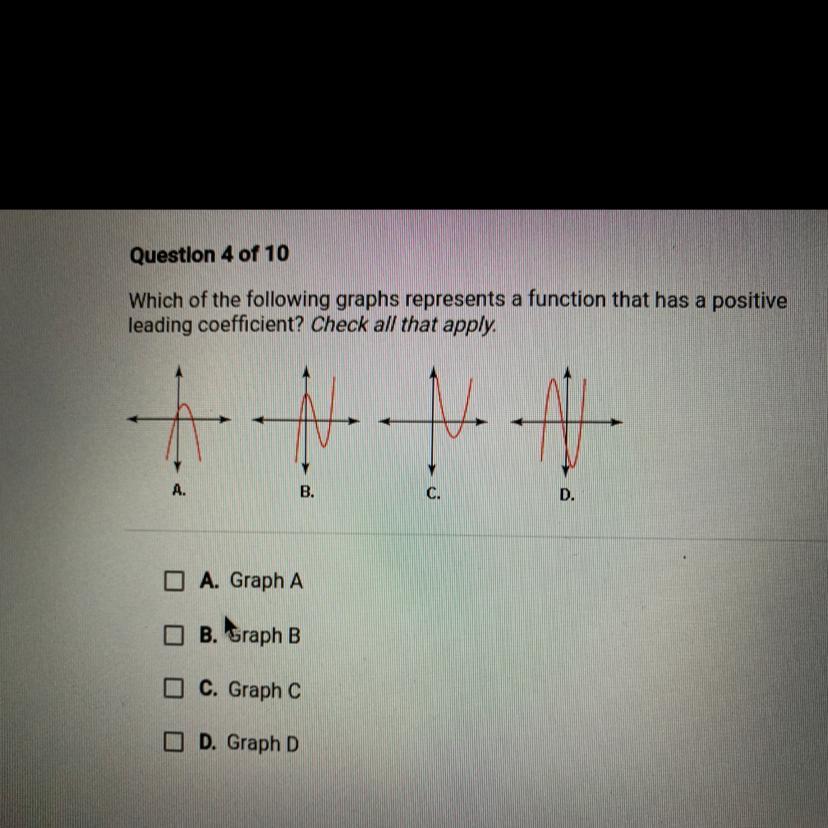 Question 4 of 10

Which of the following graphs represents a function that has a positive leading coefficient? Check all that apply.

A.

B.

C.

D.

☐ A. Graph A

☐ B. Graph B

☐ C. Graph C

☐ D. Graph D